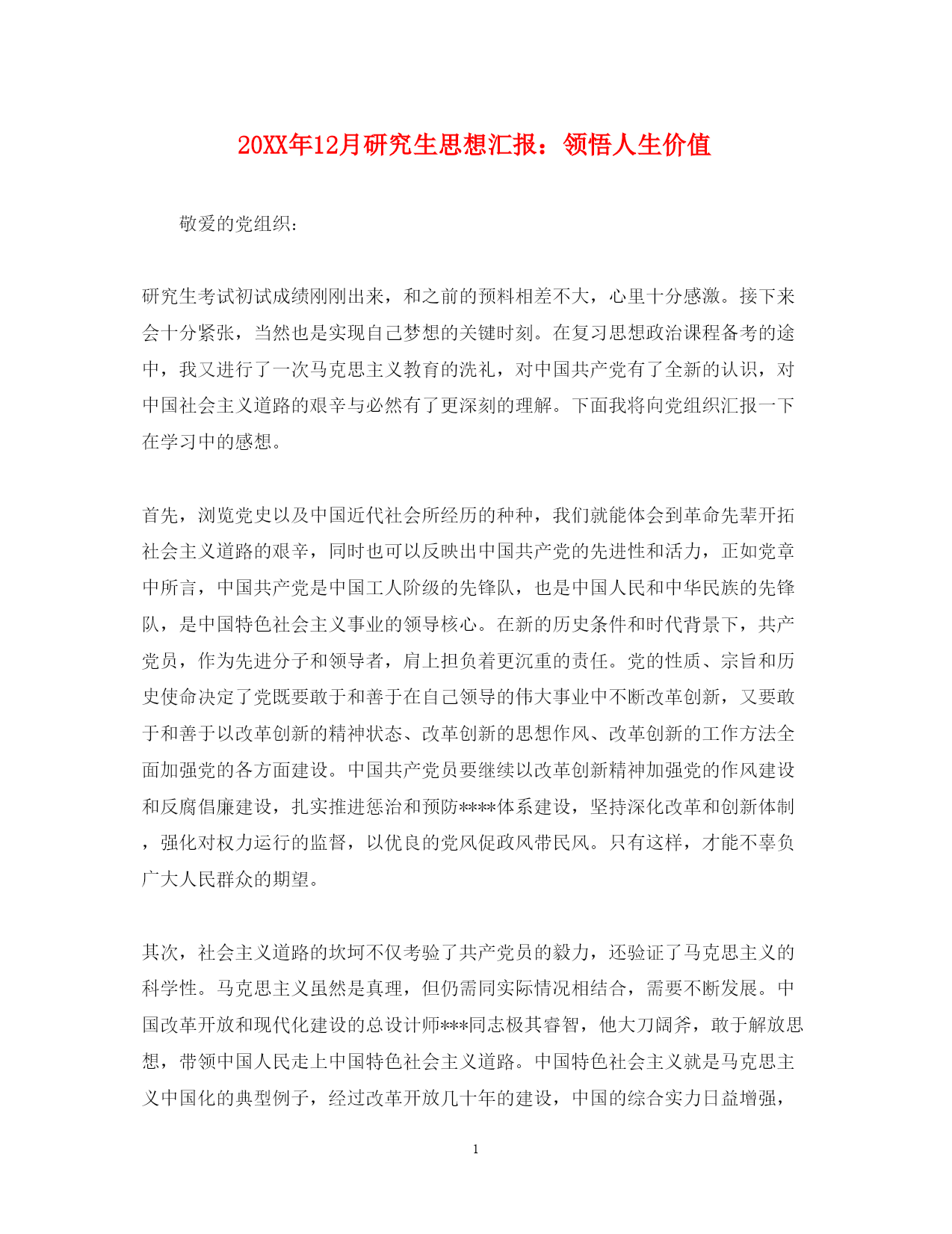 20XX年12月研究生思想汇报：领悟人生价值

敬爱的党组织：

研究生考试初试成绩刚刚出来，和之前的预料相差不大，心里十分感激。接下来会十分紧张，当然也是实现自己梦想的关键时刻。在复习思想政治课程备考的途中，我又进行了一次马克思主义教育的洗礼，对中国共产党有了全新的认识，对中国社会主义道路的艰辛与必然有了更深刻的理解。下面我将向党组织汇报一下在学习中的感想。

首先，浏览党史以及中国近代社会所经历的种种，我们就能体会到革命先辈开拓社会主义道路的艰辛，同时也可以反映出中国共产党的先进性和活力，正如党章中所言，中国共产党是中国工人阶级的先锋队，也是中国人民和中华民族的先锋队，是中国特色社会主义事业的领导核心。在新的历史条件和时代背景下，共产党员，作为先进分子和领导者，肩上担负着更沉重的责任。党的性质、宗旨和历史使命决定了党既要敢于和善于在自己领导的伟大事业中不断改革创新，又要敢于和善于以改革创新的精神状态、改革创新的思想作风、改革创新的工作方法全面加强党的各方面建设。中国共产党员要继续以改革创新精神加强党的作风建设和反腐倡廉建设，扎实推进惩治和预防****体系建设，坚持深化改革和创新体制，强化对权力运行的监督，以优良的党风促政风带民风。只有这样，才能不辜负广大人民群众的期望。

其次，社会主义道路的坎坷不仅考验了共产党员的毅力，还验证了马克思主义的科学性。马克思主义虽然是真理，但仍需同实际情况相结合，需要不断发展。中国改革开放和现代化建设的总设计师***同志极其睿智，他大刀阔斧，敢于解放思想，带领中国人民走上中国特色社会主义道路。中国特色社会主义就是马克思主义中国化的典型例子，经过改革开放几十年的建设，中国的综合实力日益增强，

1